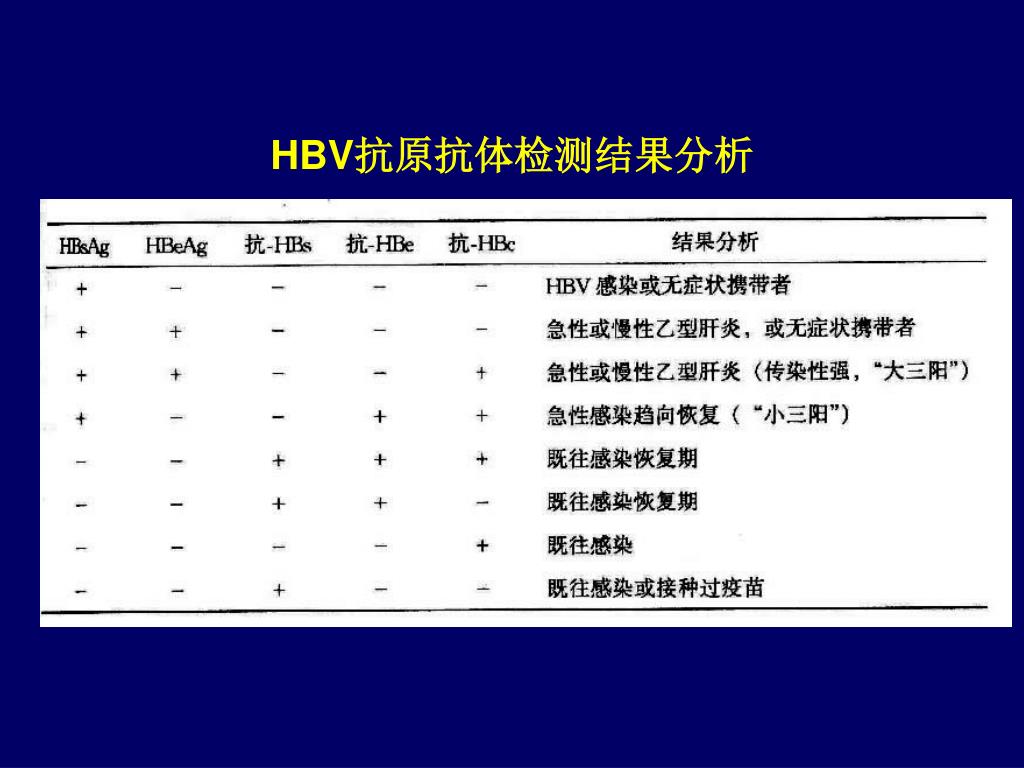 HBV抗原抗体检测结果分析

| HBsAg | HBeAg | 抗-HBs | 抗-HBe | 抗-HBc | 结果分析 |
|---|---|---|---|---|---|
| + | − | − | − | − | HBV 感染或无症状携带者 |
| + | + | − | − | − | 急性或慢性乙型肝炎，或无症状携带者 |
| + | + | − | − | + | 急性或慢性乙型肝炎（传染性强，“大三阳”） |
| + | − | − | + | + | 急性感染趋向恢复（“小三阳”） |
| − | − | + | + | + | 既往感染恢复期 |
| − | − | + | + | − | 既往感染恢复期 |
| − | − | − | − | + | 既往感染 |
| − | − | + | − | − | 既往感染或接种过疫苗 |